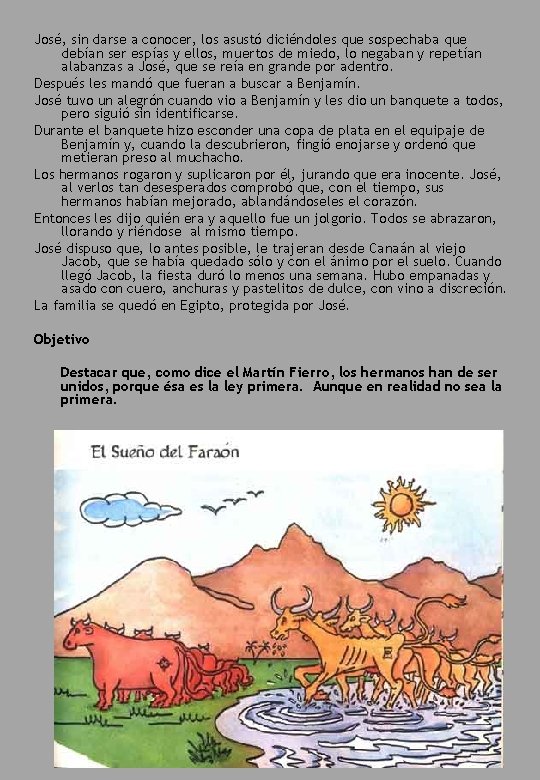 José, sin darse a conocer, los asustó diciéndoles que sospechaba que debían ser espías y ellos, muertos de miedo, lo negaban y repetían alabanzas a José, que se reía en grande por adentro.

Después les mandó que fueran a buscar a Benjamín.

José tuvo un alegrón cuando vio a Benjamín y les dio un banquete a todos, pero siguió sin identificarse.

Durante el banquete hizo esconder una copa de plata en el equipaje de Benjamín y, cuando la descubrieron, fingió enojarse y ordenó que metieran preso al muchacho.

Los hermanos rogaron y suplicaron por él, jurando que era inocente. José, al verlos tan desesperados comprobó que, con el tiempo, sus hermanos habían mejorado, ablandándoseles el corazón.

Entonces les dijo quién era y aquello fue un jolgorio. Todos se abrazaron, llorando y riéndose al mismo tiempo.

José dispuso que, lo antes posible, le trajeran desde Canaán al viejo Jacob, que se había quedado sólo y con el ánimo por el suelo. Cuando llegó Jacob, la fiesta duró lo menos una semana. Hubo empanadas y asado con cuero, anchuras y pastelitos de dulce, con vino a discreción.

La familia se quedó en Egipto, protegida por José.

Objetivo

Destacar que, como dice el Martín Fierro, los hermanos han de ser unidos, porque ésa es la ley primera. Aunque en realidad no sea la primera.

El Sueño del Faraón